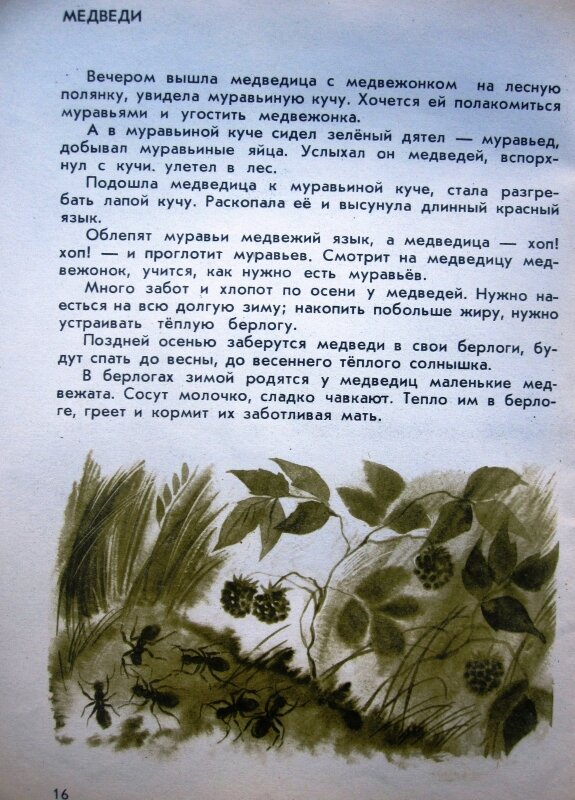 МЕДВЕДИ

Вечером вышла медведица с медвежонком на лесную полянку, увидела муравьиную кучу. Хочется ей полакомиться муравьями и угостить медвежонка.

А в муравьиной куче сидел зелёный дятел — муравьед, добывал муравьиные яйца. Услыхал он медведей, вспорхнул с кучи. улетел в лес.

Подошла медведица к муравьиной куче, стала разгребать лапой кучу. Раскопала её и высунула длинный красный язык.

Облепят муравьи медвежий язык, а медведица — хоп! хоп! — и проглотит муравьев. Смотрит на медведицу медвежонок, учится, как нужно есть муравьёв.

Много забот и хлопот по осени у медведей. Нужно наесться на всю долгую зиму; накопить побольше жиру, нужно устраивать тёплую берлогу.

Поздней осенью заберутся медведи в свои берлоги, будут спать до весны, до весеннего тёплого солнышка.

В берлогах зимой родятся у медведиц маленькие медвежата. Сосут молочко, сладко чавкают. Тепло им в берлоге, греет и кормит их заботливая мать.

16